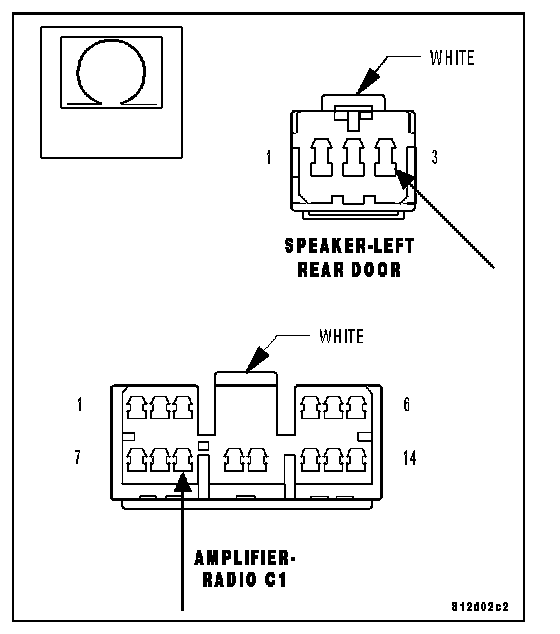 WHITE

1

3

SPEAKER-LEFT REAR DOOR

WHITE

1

6

7

14

AMPLIFIER-RADIO C1

812d02c2